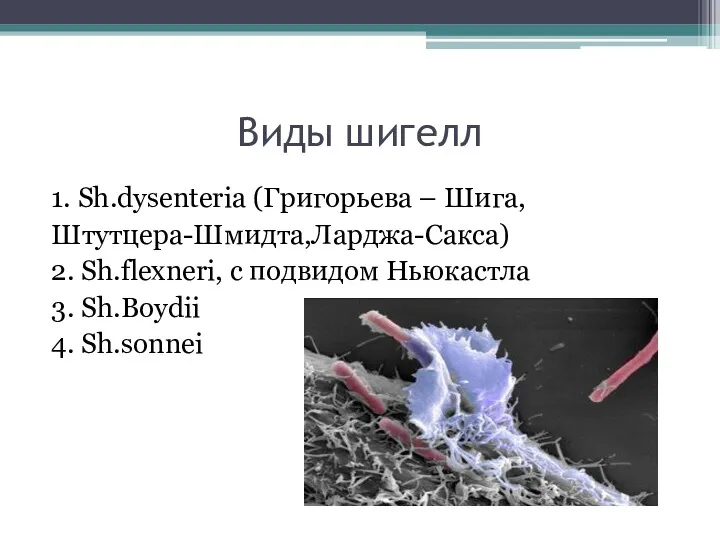 Виды шигелл

1. Sh.dysenteria (Григорьева – Шига, Штутцера-Шмидта,Ларджа-Сакса)
2. Sh.flexneri, с подвидом Ньюкастла
3. Sh.Boydii
4. Sh.sonnei